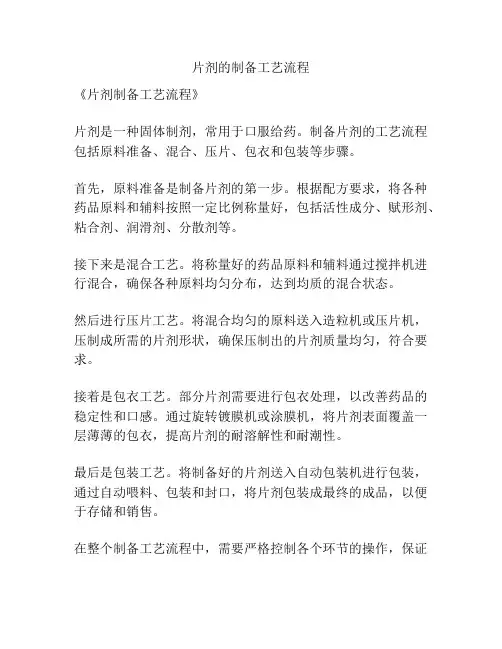 片剂的制备工艺流程

《片剂制备工艺流程》

片剂是一种固体制剂，常用于口服给药。制备片剂的工艺流程包括原料准备、混合、压片、包衣和包装等步骤。

首先，原料准备是制备片剂的第一步。根据配方要求，将各种药品原料和辅料按照一定比例称量好，包括活性成分、赋形剂、粘合剂、润滑剂、分散剂等。

接下来是混合工艺。将称量好的药品原料和辅料通过搅拌机进行混合，确保各种原料均匀分布，达到均质的混合状态。

然后进行压片工艺。将混合均匀的原料送入造粒机或压片机，压制成所需的片剂形状，确保压制出的片剂质量均匀，符合要求。

接着是包衣工艺。部分片剂需要进行包衣处理，以改善药品的稳定性和口感。通过旋转镀膜机或涂膜机，将片剂表面覆盖一层薄薄的包衣，提高片剂的耐溶解性和耐潮性。

最后是包装工艺。将制备好的片剂送入自动包装机进行包装，通过自动喂料、包装和封口，将片剂包装成最终的成品，以便于存储和销售。

在整个制备工艺流程中，需要严格控制各个环节的操作，保证